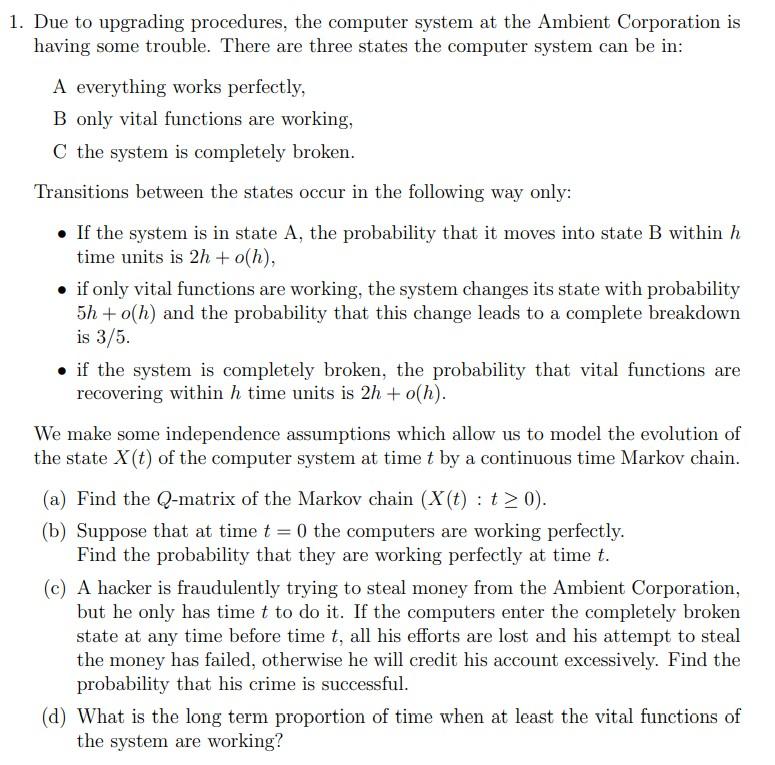 1. Due to upgrading procedures, the computer system at the Ambient Corporation is having some trouble. There are three states the computer system can be in:

A everything works perfectly,

B only vital functions are working,

C the system is completely broken.

Transitions between the states occur in the following way only:

• If the system is in state A, the probability that it moves into state B within $h$ time units is $2h + o(h)$,

• if only vital functions are working, the system changes its state with probability $5h + o(h)$ and the probability that this change leads to a complete breakdown is $3/5$.

• if the system is completely broken, the probability that vital functions are recovering within $h$ time units is $2h + o(h)$.

We make some independence assumptions which allow us to model the evolution of the state $X(t)$ of the computer system at time $t$ by a continuous time Markov chain.

(a) Find the $Q$-matrix of the Markov chain $(X(t) : t \geq 0)$.

(b) Suppose that at time $t = 0$ the computers are working perfectly. Find the probability that they are working perfectly at time $t$.

(c) A hacker is fraudulently trying to steal money from the Ambient Corporation, but he only has time $t$ to do it. If the computers enter the completely broken state at any time before time $t$, all his efforts are lost and his attempt to steal the money has failed, otherwise he will credit his account excessively. Find the probability that his crime is successful.

(d) What is the long term proportion of time when at least the vital functions of the system are working?